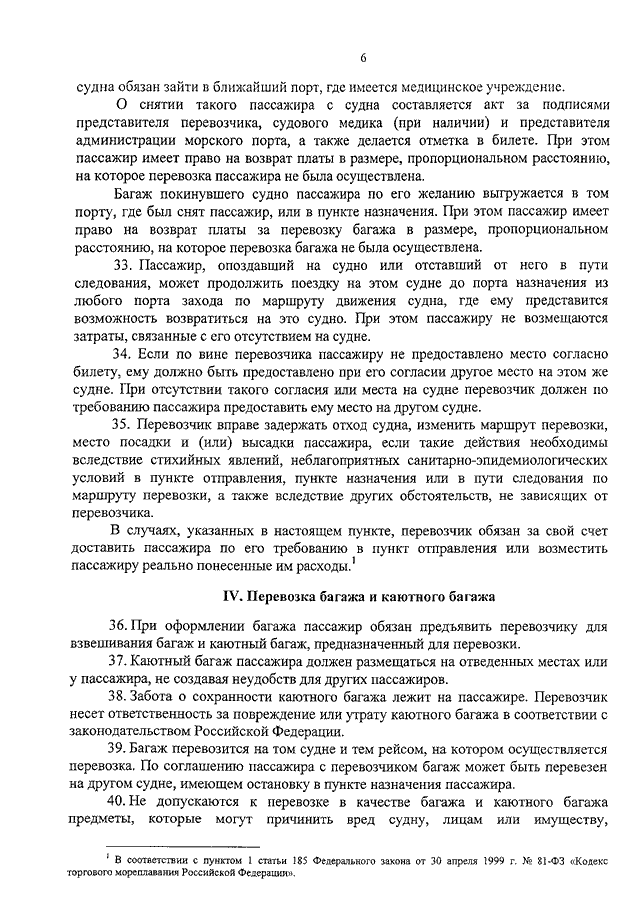 6

судна обязан зайти в ближайший порт, где имеется медицинское учреждение.

О снятии такого пассажира с судна составляется акт за подписями представителя перевозчика, судового медика (при наличии) и представителя администрации морского порта, а также делается отметка в билете. При этом пассажир имеет право на возврат платы в размере, пропорциональном расстоянию, на которое перевозка пассажира не была осуществлена.

Багаж покинувшего судно пассажира по его желанию выгружается в том порту, где был снят пассажир, или в пункте назначения. При этом пассажир имеет право на возврат платы за перевозку багажа в размере, пропорциональном расстоянию, на которое перевозка багажа не была осуществлена.

33. Пассажир, опоздавший на судно или отставший от него в пути следования, может продолжить поездку на этом судне до порта назначения из любого порта захода по маршруту движения судна, где ему представится возможность возвратиться на это судно. При этом пассажиру не возмещаются затраты, связанные с его отсутствием на судне.

34. Если по вине перевозчика пассажиру не предоставлено место согласно билету, ему должно быть предоставлено при его согласии другое место на этом же судне. При отсутствии такого согласия или места на судне перевозчик должен по требованию пассажира предоставить ему место на другом судне.

35. Перевозчик вправе задержать отход судна, изменить маршрут перевозки, место посадки и (или) высадки пассажира, если такие действия необходимы вследствие стихийных явлений, неблагоприятных санитарно-эпидемиологических условий в пункте отправления, пункте назначения или в пути следования по маршруту перевозки, а также вследствие других обстоятельств, не зависящих от перевозчика.

В случаях, указанных в настоящем пункте, перевозчик обязан за свой счет доставить пассажира по его требованию в пункт отправления или возместить пассажиру реально понесенные им расходы.$^1$

IV. Перевозка багажа и каютного багажа

36. При оформлении багажа пассажир обязан предъявить перевозчику для взвешивания багаж и каютный багаж, предназначенный для перевозки.

37. Каютный багаж пассажира должен размещаться на отведенных местах или у пассажира, не создавая неудобств для других пассажиров.

38. Забота о сохранности каютного багажа лежит на пассажире. Перевозчик несет ответственность за повреждение или утрату каютного багажа в соответствии с законодательством Российской Федерации.

39. Багаж перевозится на том судне и тем рейсом, на котором осуществляется перевозка. По соглашению пассажира с перевозчиком багаж может быть перевезен на другом судне, имеющем остановку в пункте назначения пассажира.

40. Не допускаются к перевозке в качестве багажа и каютного багажа предметы, которые могут причинить вред судну, лицам или имуществу,

$^1$ В соответствии с пунктом 1 статьи 185 Федерального закона от 30 апреля 1999 г. № 81-ФЗ «Кодекс торгового мореплавания Российской Федерации».